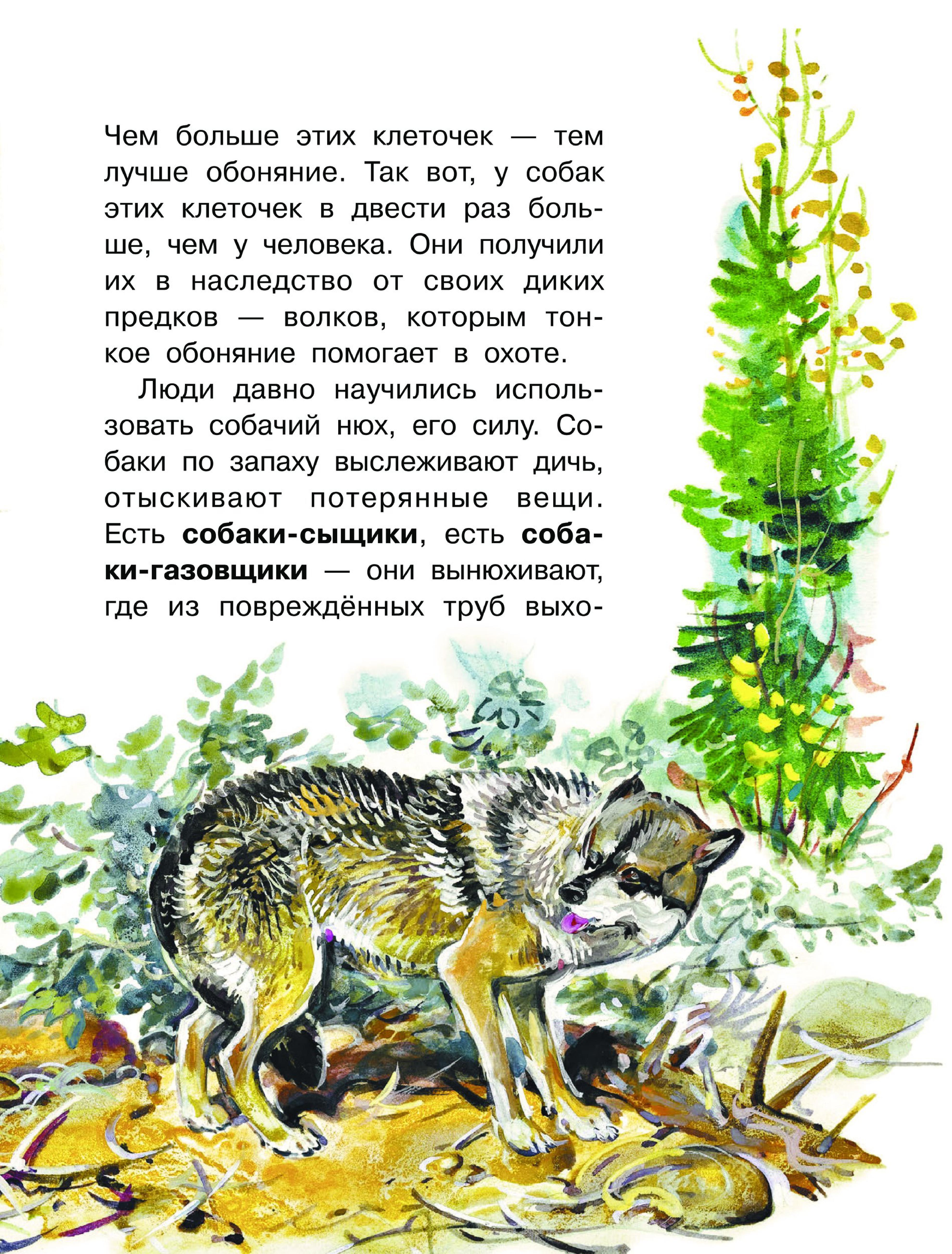 Чем больше этих клеточек — тем лучше обоняние. Так вот, у собак этих клеточек в двести раз больше, чем у человека. Они получили их в наследство от своих диких предков — волков, которым тонкое обоняние помогает в охоте.

Люди давно научились использовать собачий нюх, его силу. Собаки по запаху выслеживают дичь, отыскивают потерянные вещи. Есть собаки-сыщики, есть собаки-газовщики — они вынюхивают, где из повреждённых труб выхо-